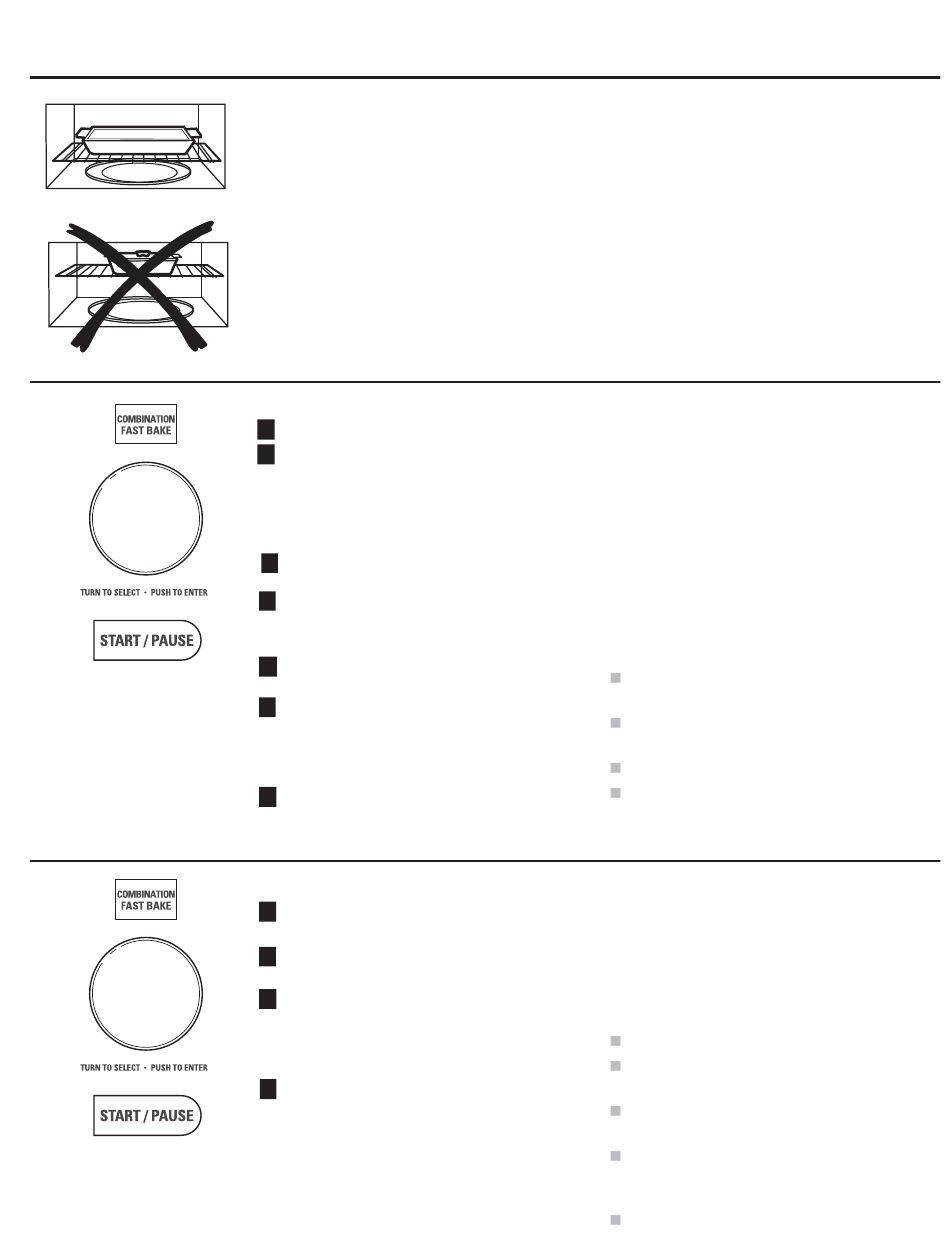 COMBINATION FAST BAKE

TURN TO SELECT • PUSH TO ENTER

START / PAUSE

COMBINATION FAST BAKE

TURN TO SELECT • PUSH TO ENTER

START / PAUSE